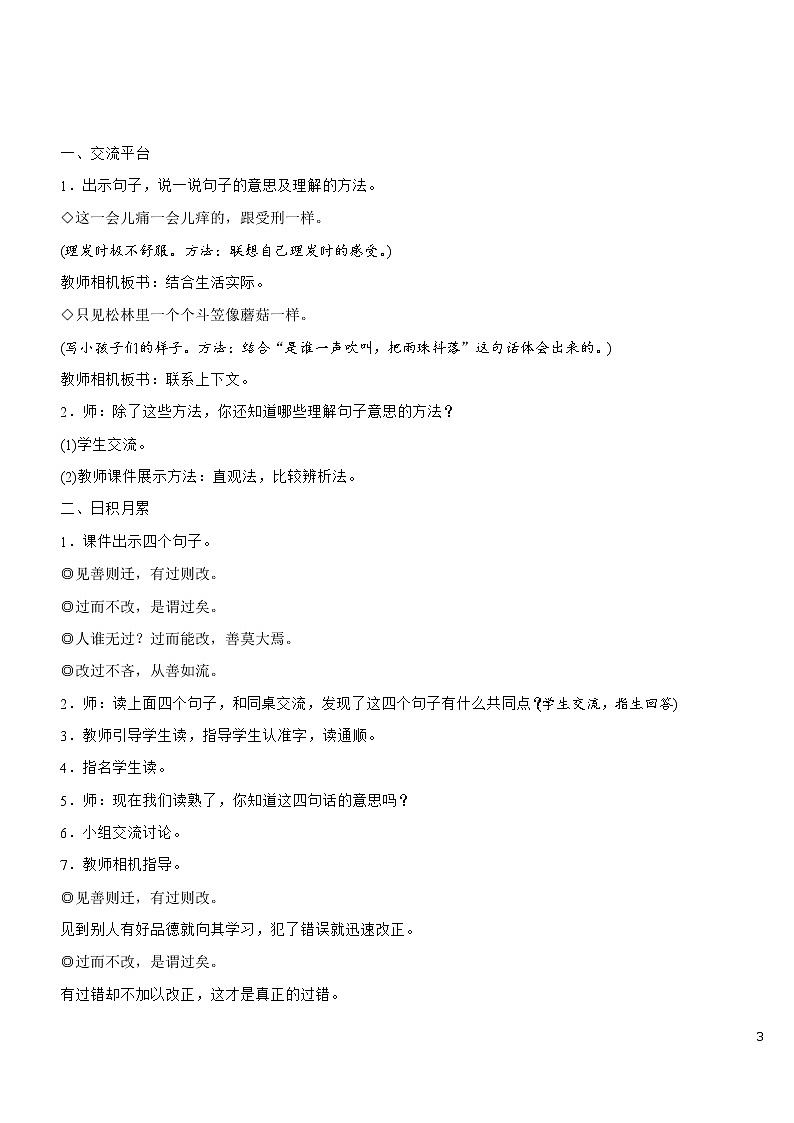 一、交流平台

1．出示句子，说一说句子的意思及理解的方法。

◇这一会儿痛一会儿痒的，跟受刑一样。

(理发时极不舒服。方法：联想自己理发时的感受。)

教师相机板书：结合生活实际。

◇只见松林里一个个斗笠像蘑菇一样。

(写小孩子们的样子。方法：结合“是谁一声吹叫，把雨珠抖落”这句话体会出来的。)

教师相机板书：联系上下文。

2．师：除了这些方法，你还知道哪些理解句子意思的方法？

(1)学生交流。

(2)教师课件展示方法：直观法，比较辨析法。

二、日积月累

1．课件出示四个句子。

◎见善则迁，有过则改。

◎过而不改，是谓过矣。

◎人谁无过？过而能改，善莫大焉。

◎改过不吝，从善如流。

2．师：读上面四个句子，和同桌交流，发现了这四个句子有什么共同点？(学生交流，指生回答)

3．教师引导学生读，指导学生认准字，读通顺。

4．指名学生读。

5．师：现在我们读熟了，你知道这四句话的意思吗？

6．小组交流讨论。

7．教师相机指导。

◎见善则迁，有过则改。

见到别人有好品德就向其学习，犯了错误就迅速改正。

◎过而不改，是谓过矣。

有过错却不加以改正，这才是真正的过错。

3